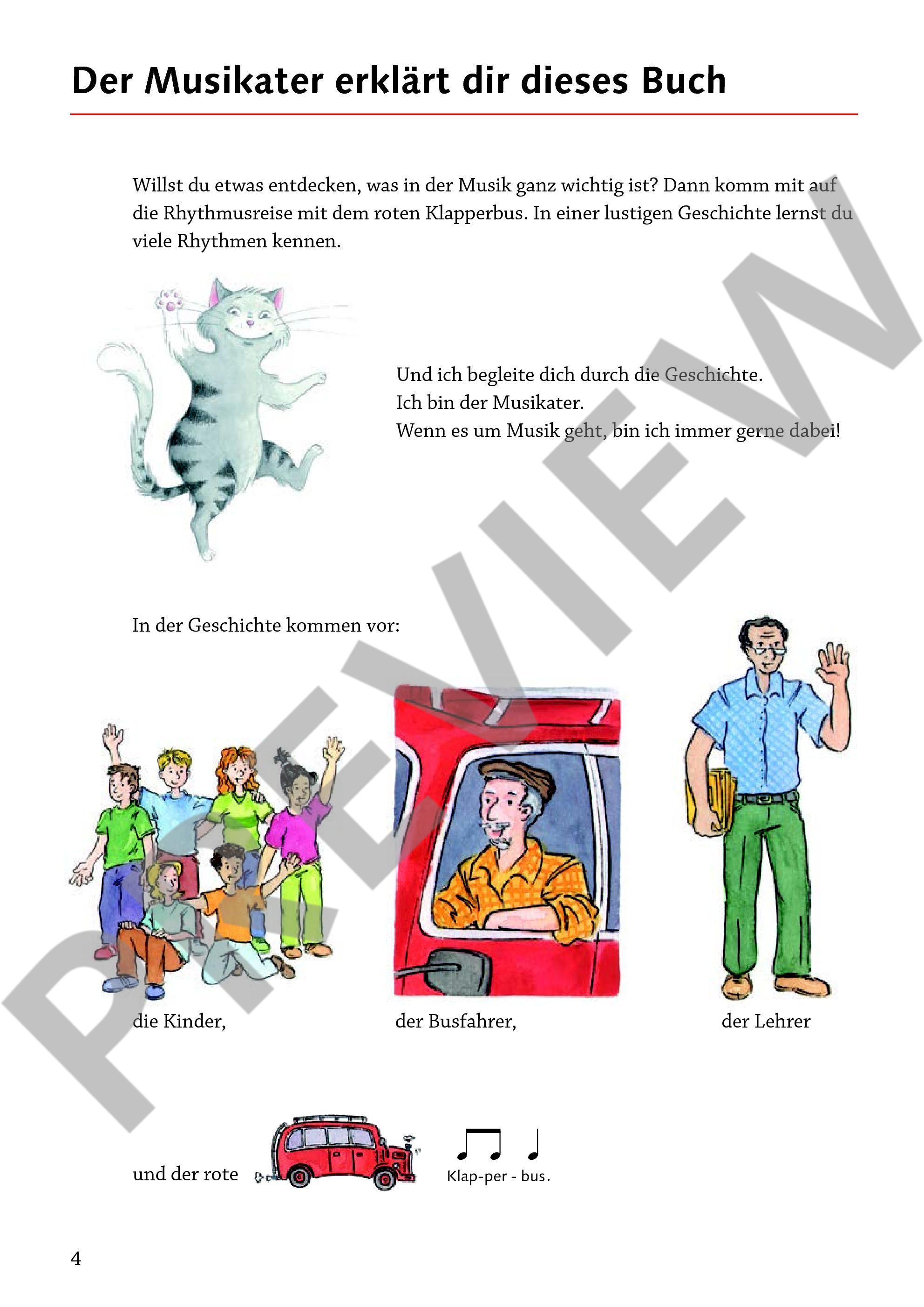 Der Musikater erklärt dir dieses Buch

Willst du etwas entdecken, was in der Musik ganz wichtig ist? Dann komm mit auf die Rhythmusreise mit dem roten Klapperbus. In einer lustigen Geschichte lernst du viele Rhythmen kennen.

Und ich begleite dich durch die Geschichte.
Ich bin der Musikater.
Wenn es um Musik geht, bin ich immer gerne dabei!

In der Geschichte kommen vor:

die Kinder,

der Busfahrer,

der Lehrer

und der rote

Klap-per - bus.

4

PREVIEW